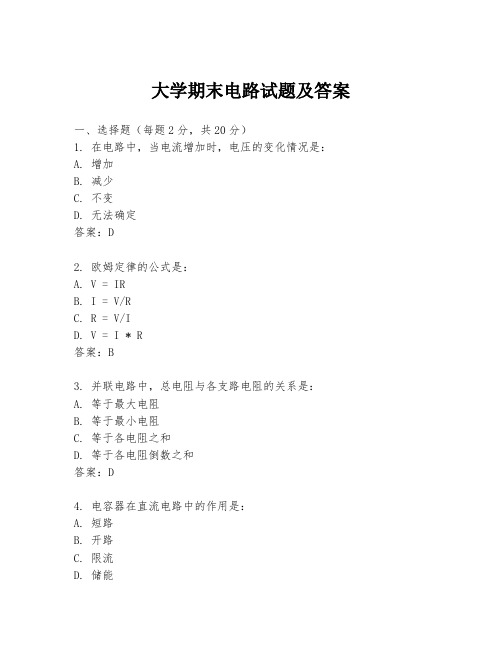 大学期末电路试题及答案

一、选择题（每题 2 分，共 20 分）

1. 在电路中，当电流增加时，电压的变化情况是：
A. 增加
B. 减少
C. 不变
D. 无法确定
答案：D

2. 欧姆定律的公式是：
A. V = IR
B. I = V/R
C. R = V/I
D. V = I * R
答案：B

3. 并联电路中，总电阻与各支路电阻的关系是：
A. 等于最大电阻
B. 等于最小电阻
C. 等于各电阻之和
D. 等于各电阻倒数之和
答案：D

4. 电容器在直流电路中的作用是：
A. 短路
B. 开路
C. 限流
D. 储能